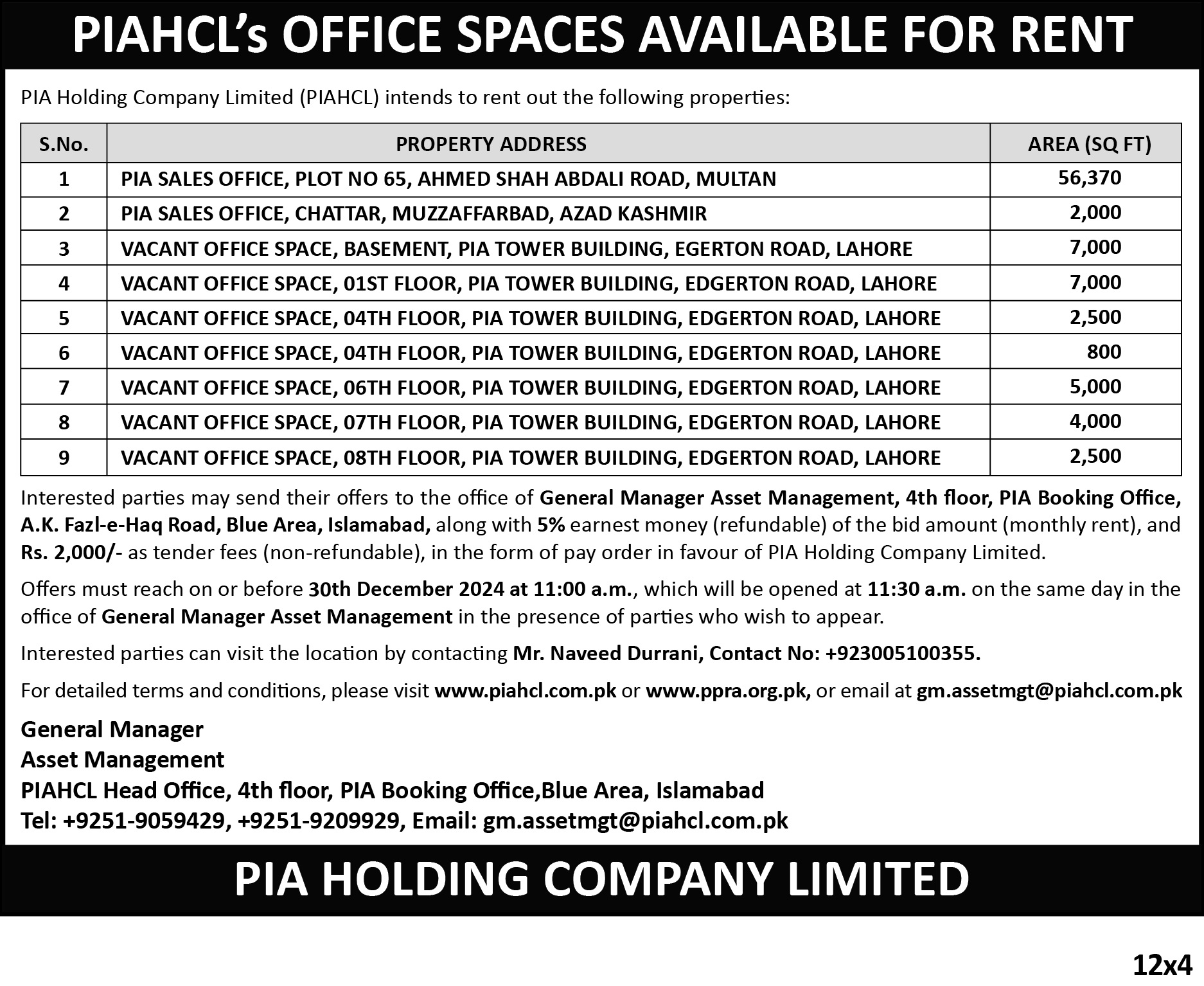 PIAHCL's OFFICE SPACES AVAILABLE FOR RENT

PIA Holding Company Limited (PIAHCL) intends to rent out the following properties:

| S.No. | PROPERTY ADDRESS | AREA (SQ FT) |
|---|---|---|
| 1 | PIA SALES OFFICE, PLOT NO 65, AHMED SHAH ABDALI ROAD, MULTAN | 56,370 |
| 2 | PIA SALES OFFICE, CHATTAR, MUZZAFFARBAD, AZAD KASHMIR | 2,000 |
| 3 | VACANT OFFICE SPACE, BASEMENT, PIA TOWER BUILDING, EGERTON ROAD, LAHORE | 7,000 |
| 4 | VACANT OFFICE SPACE, 01ST FLOOR, PIA TOWER BUILDING, EDGERTON ROAD, LAHORE | 7,000 |
| 5 | VACANT OFFICE SPACE, 04TH FLOOR, PIA TOWER BUILDING, EDGERTON ROAD, LAHORE | 2,500 |
| 6 | VACANT OFFICE SPACE, 04TH FLOOR, PIA TOWER BUILDING, EDGERTON ROAD, LAHORE | 800 |
| 7 | VACANT OFFICE SPACE, 06TH FLOOR, PIA TOWER BUILDING, EDGERTON ROAD, LAHORE | 5,000 |
| 8 | VACANT OFFICE SPACE, 07TH FLOOR, PIA TOWER BUILDING, EDGERTON ROAD, LAHORE | 4,000 |
| 9 | VACANT OFFICE SPACE, 08TH FLOOR, PIA TOWER BUILDING, EDGERTON ROAD, LAHORE | 2,500 |

Interested parties may send their offers to the office of General Manager Asset Management, 4th floor, PIA Booking Office, A.K. Fazl-e-Haq Road, Blue Area, Islamabad, along with 5% earnest money (refundable) of the bid amount (monthly rent), and Rs. 2,000/- as tender fees (non-refundable), in the form of pay order in favour of PIA Holding Company Limited.

Offers must reach on or before 30th December 2024 at 11:00 a.m., which will be opened at 11:30 a.m. on the same day in the office of General Manager Asset Management in the presence of parties who wish to appear.

Interested parties can visit the location by contacting Mr. Naveed Durrani, Contact No: +923005100355.

For detailed terms and conditions, please visit www.piahcl.com.pk or www.ppra.org.pk, or email at gm.assetmgt@piahcl.com.pk

General Manager
Asset Management
PIAHCL Head Office, 4th floor, PIA Booking Office,Blue Area, Islamabad
Tel: +9251-9059429, +9251-9209929, Email: gm.assetmgt@piahcl.com.pk

PIA HOLDING COMPANY LIMITED

12x4